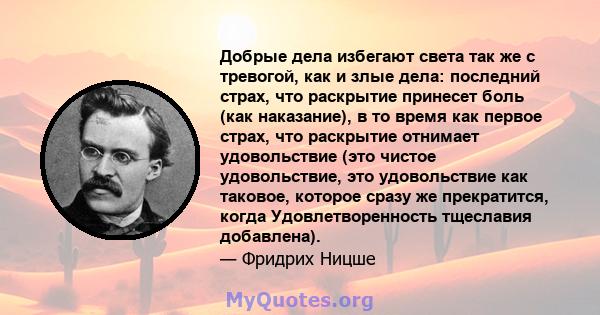 Добрые дела избегают света так же с тревогой, как и злые дела: последний страх, что раскрытие принесет боль (как наказание), в то время как первое страх, что раскрытие отнимает удовольствие (это чистое удовольствие, это удовольствие как таковое, которое сразу же прекратится, когда Удовлетворенность тщеславия добавлена).
— Фридрих Ницше

MyQuotes.org